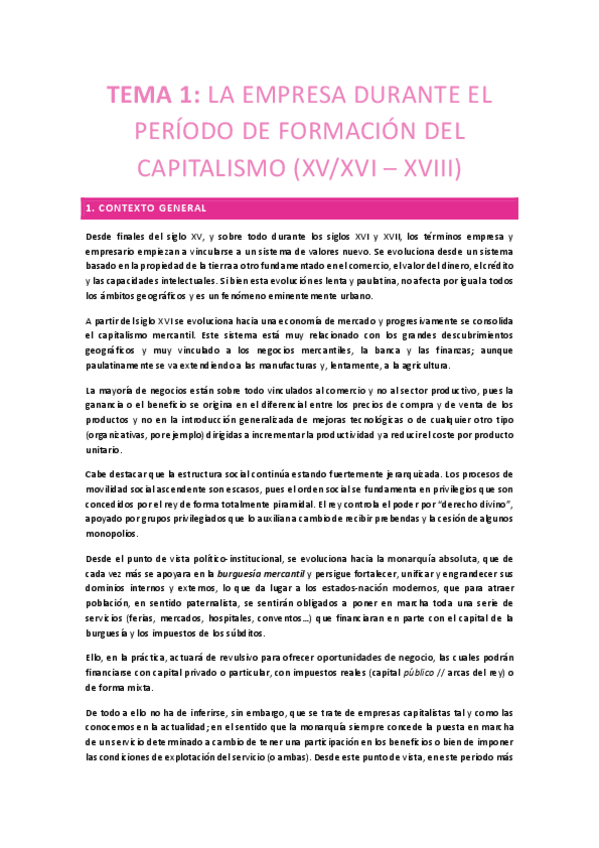 TEMA 1: LA EMPRESA DURANTE EL PERÍODO DE FORMACIÓN DEL CAPITALISMO (XV/XVI – XVIII)

1. CONTEXTO GENERAL

Desde finales del siglo XV, y sobre todo durante los siglos XVI y XVII, los términos empresa y empresario empiezan a vincularse a un sistema de valores nuevo. Se evoluciona desde un sistema basado en la propiedad de la tierra a otro fundamentado en el comercio, el valor del dinero, el crédito y las capacidades intelectuales. Si bien esta evolución es lenta y paulatina, no afecta por igual a todos los ámbitos geográficos y es un fenómeno eminentemente urbano.

A partir del siglo XVI se evoluciona hacia una economía de mercado y progresivamente se consolida el capitalismo mercantil. Este sistema está muy relacionado con los grandes descubrimientos geográficos y muy vinculado a los negocios mercantiles, la banca y las finanzas; aunque paulatinamente se va extendiendo a las manufacturas y, lentamente, a la agricultura.

La mayoría de negocios están sobre todo vinculados al comercio y no al sector productivo, pues la ganancia o el beneficio se origina en el diferencial entre los precios de compra y de venta de los productos y no en la introducción generalizada de mejoras tecnológicas o de cualquier otro tipo (organizativas, por ejemplo) dirigidas a incrementar la productividad y a reducir el coste por producto unitario.

Cabe destacar que la estructura social continúa estando fuertemente jerarquizada. Los procesos de movilidad social ascendente son escasos, pues el orden social se fundamenta en privilegios que son concedidos por el rey de forma totalmente piramidal. El rey controla el poder por "derecho divino", apoyado por grupos privilegiados que lo auxilian a cambio de recibir prebendas y la cesión de algunos monopolios.

Desde el punto de vista político-institucional, se evoluciona hacia la monarquía absoluta, que de cada vez más se apoyara en la burguesía mercantil y persigue fortalecer, unificar y engrandecer sus dominios internos y externos, lo que da lugar a los estados-nación modernos, que para atraer población, en sentido paternalista, se sentirán obligados a poner en marcha toda una serie de servicios (ferias, mercados, hospitales, conventos...) que financiaran en parte con el capital de la burguesía y los impuestos de los súbditos.

Ello, en la práctica, actuará de revulsivo para ofrecer oportunidades de negocio, las cuales podrán financiarse con capital privado o particular, con impuestos reales (capital público // arcas del rey) o de forma mixta.

De todo a ello no ha de inferirse, sin embargo, que se trate de empresas capitalistas tal y como las conocemos en la actualidad; en el sentido que la monarquía siempre concede la puesta en marcha de un servicio determinado a cambio de tener una participación en los beneficios o bien de imponer las condiciones de explotación del servicio (o ambas). Desde este punto de vista, en este periodo más